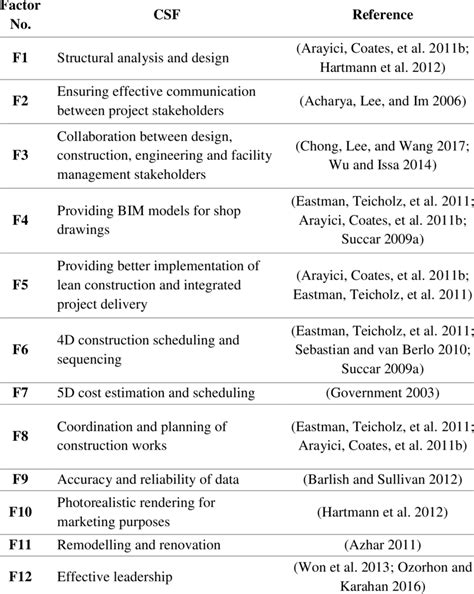 | Factor No. | CSF | Reference |
|---|---|---|
| F1 | Structural analysis and design | (Arayici, Coates, et al. 2011b; Hartmann et al. 2012) |
| F2 | Ensuring effective communication between project stakeholders | (Acharya, Lee, and Im 2006) |
| F3 | Collaboration between design, construction, engineering and facility management stakeholders | (Chong, Lee, and Wang 2017; Wu and Issa 2014) |
| F4 | Providing BIM models for shop drawings | (Eastman, Teicholz, et al. 2011; Arayici, Coates, et al. 2011b; Succar 2009a) |
| F5 | Providing better implementation of lean construction and integrated project delivery | (Arayici, Coates, et al. 2011b; Eastman, Teicholz, et al. 2011) |
| F6 | 4D construction scheduling and sequencing | (Eastman, Teicholz, et al. 2011; Sebastian and van Berlo 2010; Succar 2009a) |
| F7 | 5D cost estimation and scheduling | (Government 2003) |
| F8 | Coordination and planning of construction works | (Eastman, Teicholz, et al. 2011; Arayici, Coates, et al. 2011b) |
| F9 | Accuracy and reliability of data | (Barlish and Sullivan 2012) |
| F10 | Photorealistic rendering for marketing purposes | (Hartmann et al. 2012) |
| F11 | Remodelling and renovation | (Azhar 2011) |
| F12 | Effective leadership | (Won et al. 2013; Ozorhon and Karahan 2016) |